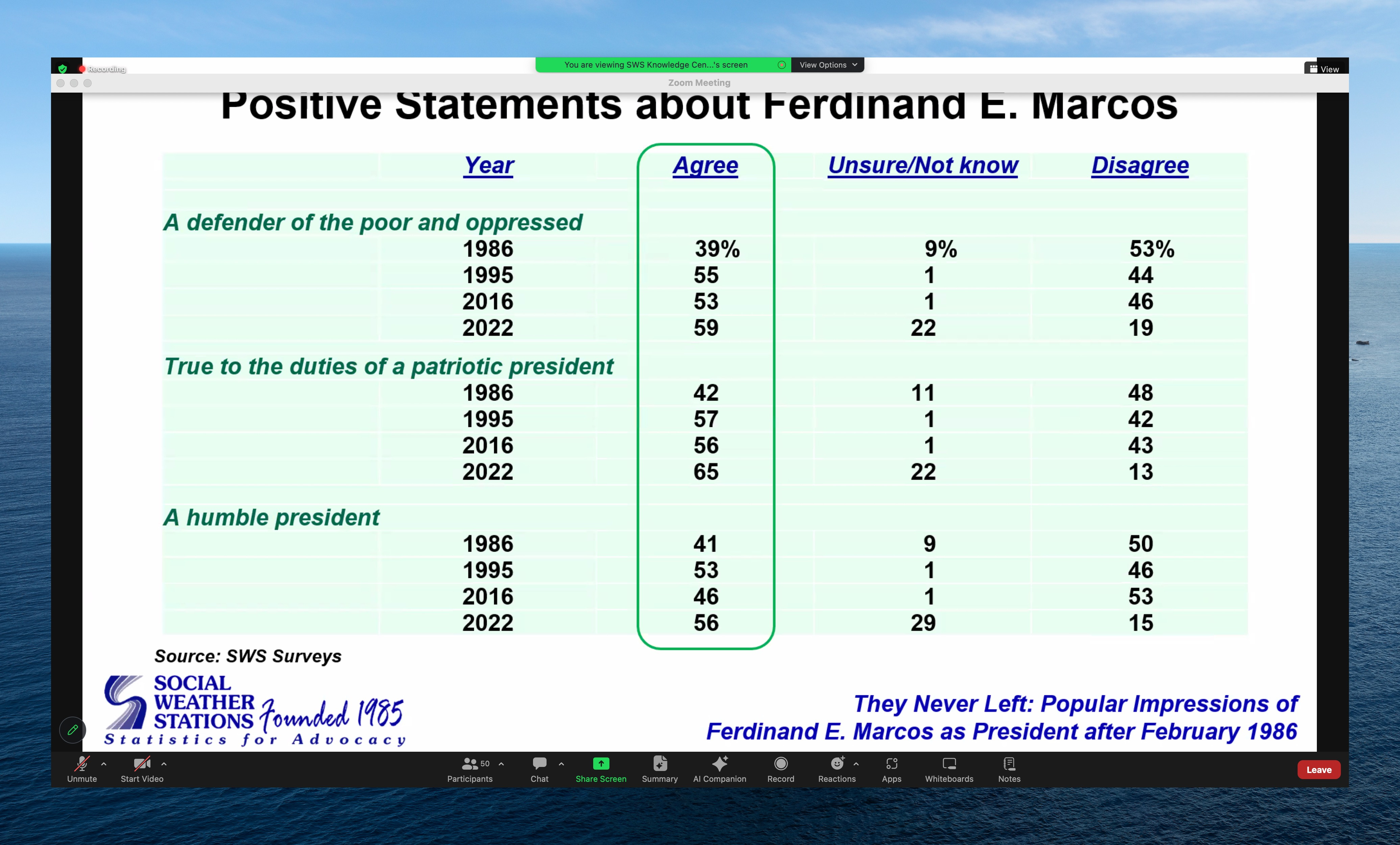 Recording

You are viewing SWS Knowledge Cen...'s screen

View Options

View

Zoom Meeting

Positive Statements about Ferdinand E. Marcos

| Year | Agree | Unsure/Not know | Disagree |
|---|---|---|---|
| A defender of the poor and oppressed | | | |
| 1986 | 39% | 9% | 53% |
| 1995 | 55 | 1 | 44 |
| 2016 | 53 | 1 | 46 |
| 2022 | 59 | 22 | 19 |
| True to the duties of a patriotic president | | | |
| 1986 | 42 | 11 | 48 |
| 1995 | 57 | 1 | 42 |
| 2016 | 56 | 1 | 43 |
| 2022 | 65 | 22 | 13 |
| A humble president | | | |
| 1986 | 41 | 9 | 50 |
| 1995 | 53 | 1 | 46 |
| 2016 | 46 | 1 | 53 |
| 2022 | 56 | 29 | 15 |

Source: SWS Surveys

SOCIAL WEATHER STATIONS Founded 1985
Statistics for Advocacy

They Never Left: Popular Impressions of Ferdinand E. Marcos as President after February 1986

Unmute Start Video 50 Participants Chat Share Screen Summary AI Companion Record Reactions Apps Whiteboards Notes Leave